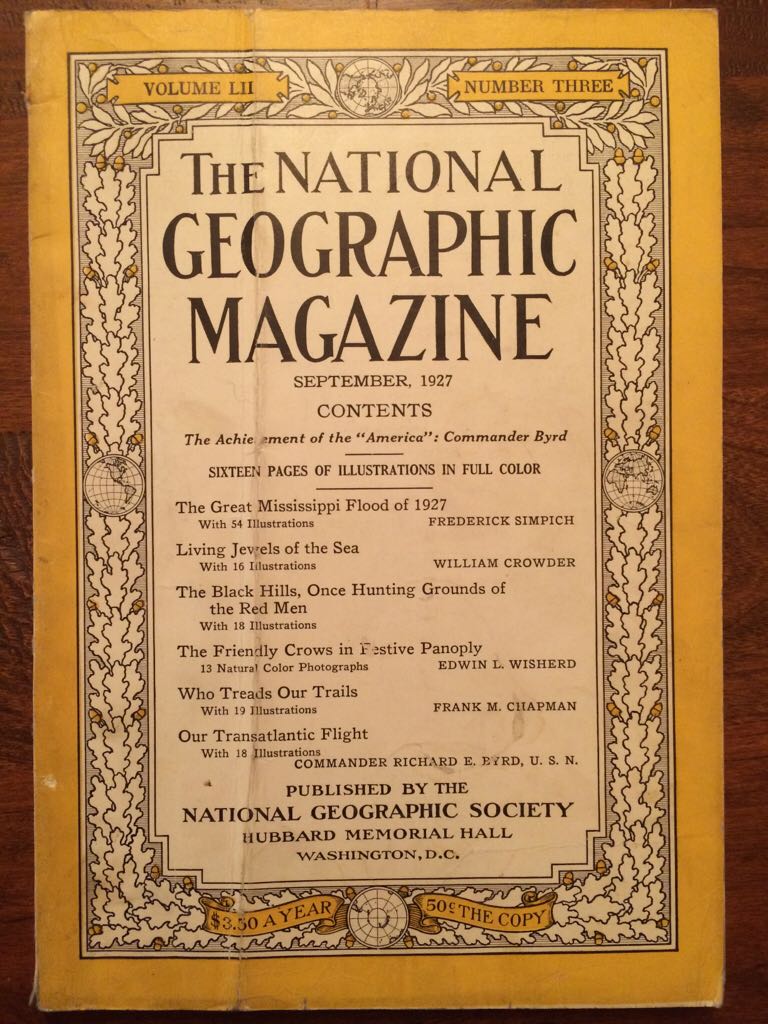 VOLUME LII

NUMBER THREE

THE NATIONAL GEOGRAPHIC MAGAZINE

SEPTEMBER, 1927

CONTENTS

The Achievement of the "America": Commander Byrd

SIXTEEN PAGES OF ILLUSTRATIONS IN FULL COLOR

The Great Mississippi Flood of 1927
With 54 Illustrations FREDERICK SIMPICH

Living Jewels of the Sea
With 16 Illustrations WILLIAM CROWDER

The Black Hills, Once Hunting Grounds of the Red Men
With 18 Illustrations

The Friendly Crows in Festive Panoply
13 Natural Color Photographs EDWIN L. WISHERD

Who Treads Our Trails
With 19 Illustrations FRANK M. CHAPMAN

Our Transatlantic Flight
With 18 Illustrations
COMMANDER RICHARD E. BYRD, U. S. N.

PUBLISHED BY THE
NATIONAL GEOGRAPHIC SOCIETY
HUBBARD MEMORIAL HALL
WASHINGTON, D.C.

$3.50 A YEAR

50¢ THE COPY